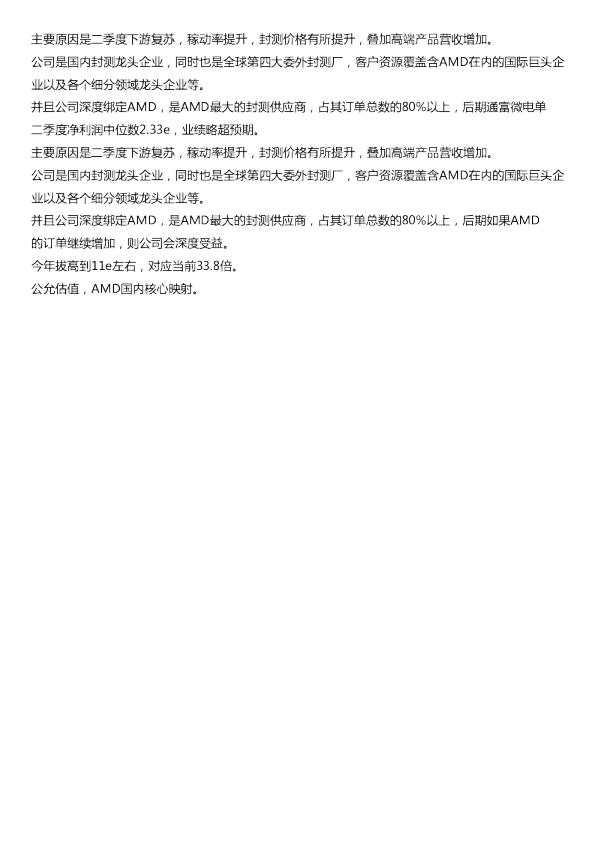 主要原因是二季度下游复苏，稼动率提升，封测价格有所提升，叠加高端产品营收增加。

公司是国内封测龙头企业，同时也是全球第四大委外封测厂，客户资源覆盖含AMD在内的国际巨头企业以及各个细分领域龙头企业等。

并且公司深度绑定AMD，是AMD最大的封测供应商，占其订单总数的80%以上，后期通富微电单

二季度净利润中位数2.33e，业绩略超预期。

主要原因是二季度下游复苏，稼动率提升，封测价格有所提升，叠加高端产品营收增加。

公司是国内封测龙头企业，同时也是全球第四大委外封测厂，客户资源覆盖含AMD在内的国际巨头企业以及各个细分领域龙头企业等。

并且公司深度绑定AMD，是AMD最大的封测供应商，占其订单总数的80%以上，后期如果AMD的订单继续增加，则公司会深度受益。

今年拔高到11e左右，对应当前33.8倍。

公允估值，AMD国内核心映射。